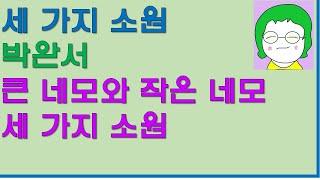 세 가지 소원
박완서
큰 네모와 작은 네모
세 가지 소원